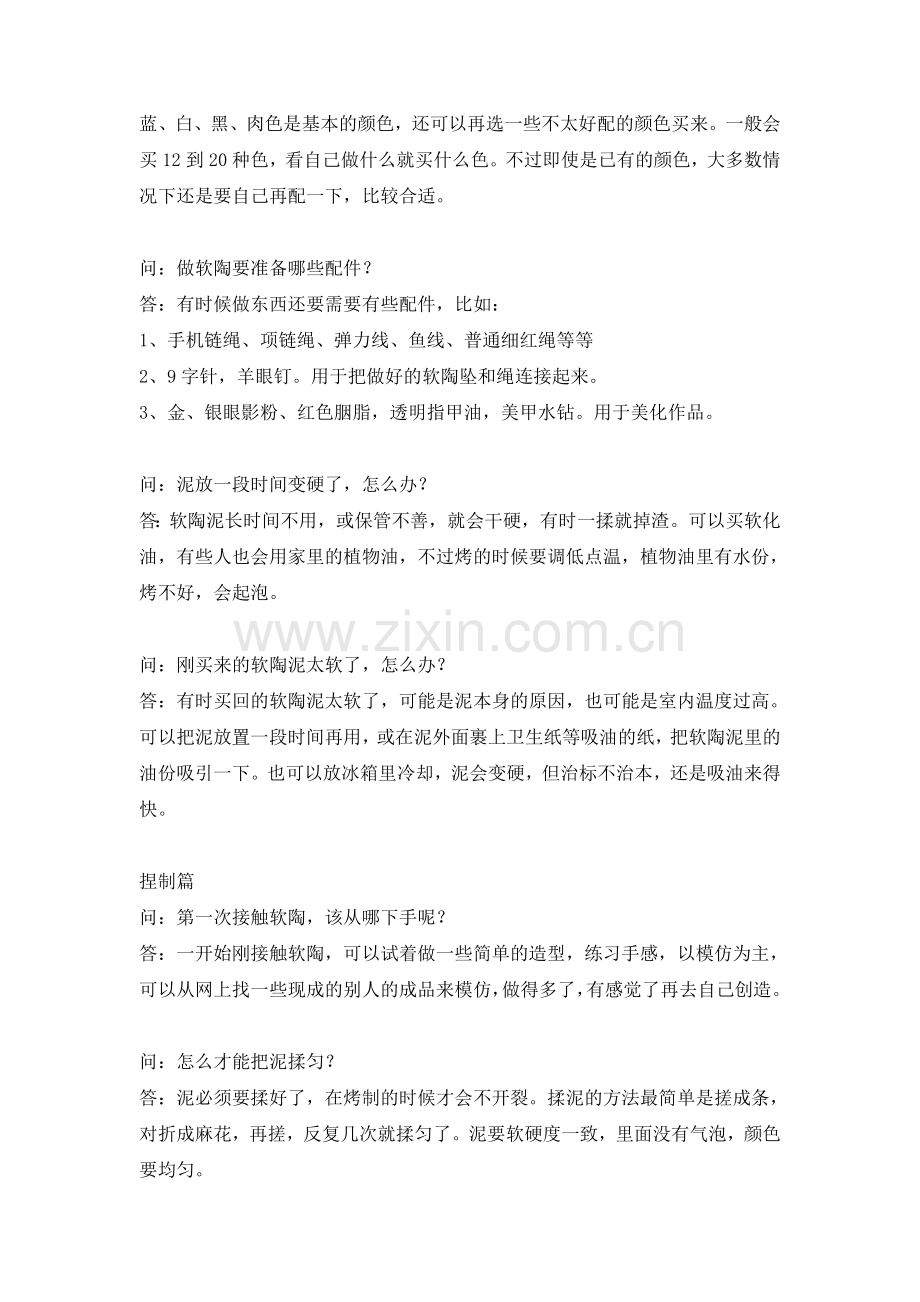 蓝、白、黑、肉色是基本的颜色，还可以再选一些不太好配的颜色买来。一般会买12到20种色，看自己做什么就买什么色。不过即使是已有的颜色，大多数情况下还是要自己再配一下，比较合适。

问：做软陶要准备哪些配件？
答：有时候做东西还要需要有些配件，比如：
1、手机链绳、项链绳、弹力线、鱼线、普通细红绳等等
2、9字针，羊眼钉。用于把做好的软陶坠和绳连接起来。
3、金、银眼影粉、红色胭脂，透明指甲油，美甲水钻。用于美化作品。

问：泥放一段时间变硬了，怎么办？
答：软陶泥长时间不用，或保管不善，就会干硬，有时一揉就掉渣。可以买软化油，有些人也会用家里的植物油，不过烤的时候要调低点温，植物油里有水份，烤不好，会起泡。

问：刚买来的软陶泥太软了，怎么办？
答：有时买回的软陶泥太软了，可能是泥本身的原因，也可能是室内温度过高。可以把泥放置一段时间再用，或在泥外面裹上卫生纸等吸油的纸，把软陶泥里的油份吸引一下。也可以放冰箱里冷却，泥会变硬，但治标不治本，还是吸油来得快。

捏制篇
问：第一次接触软陶，该从哪下手呢？
答：一开始刚接触软陶，可以试着做一些简单的造型，练习手感，以模仿为主，可以从网上找一些现成的别人的成品来模仿，做得多了，有感觉了再去自己创造。

问：怎么才能把泥揉匀？
答：泥必须要揉好了，在烤制的时候才会不开裂。揉泥的方法最简单是搓成条，对折成麻花，再搓，反复几次就揉匀了。泥要软硬度一致，里面没有气泡，颜色要均匀。

www.zixin.com.cn